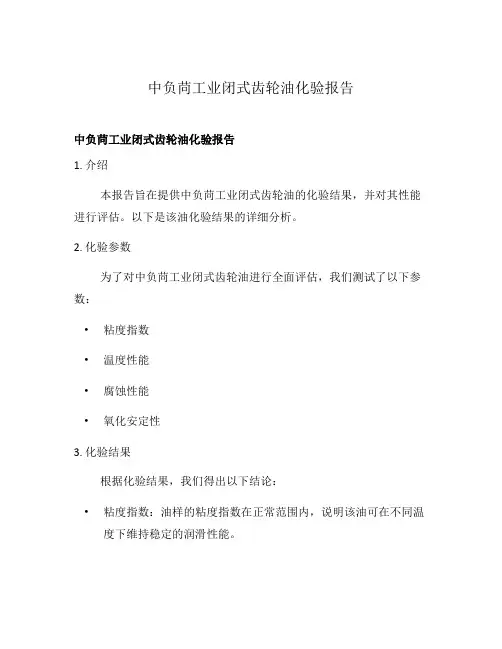 中负荷工业闭式齿轮油化验报告

中负荷工业闭式齿轮油化验报告

1. 介绍

本报告旨在提供中负荷工业闭式齿轮油的化验结果，并对其性能进行评估。以下是该油化验结果的详细分析。

2. 化验参数

为了对中负荷工业闭式齿轮油进行全面评估，我们测试了以下参数：

• 粘度指数
• 温度性能
• 腐蚀性能
• 氧化安定性

3. 化验结果

根据化验结果，我们得出以下结论：

• 粘度指数：油样的粘度指数在正常范围内，说明该油可在不同温度下维持稳定的润滑性能。